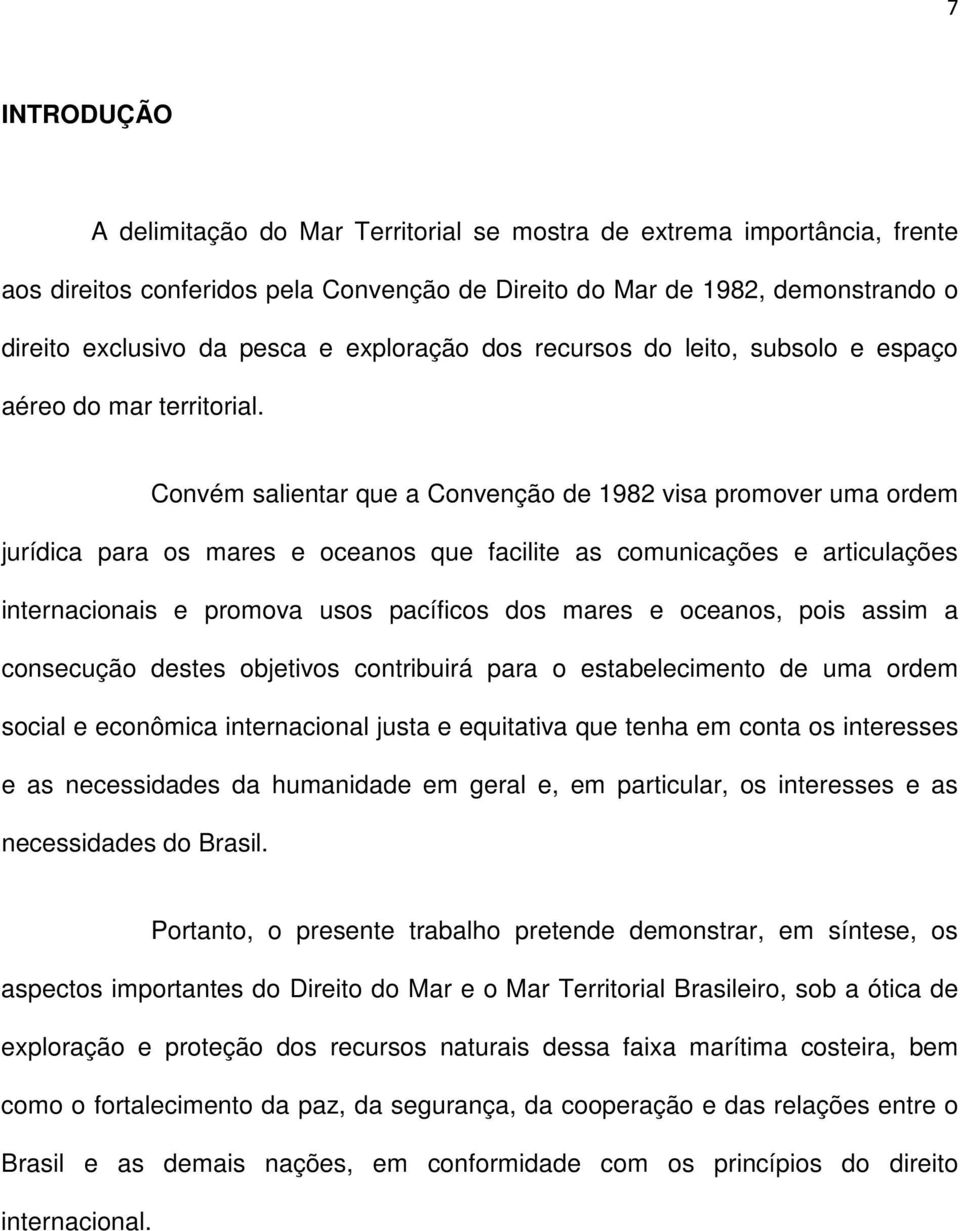 7

INTRODUÇÃO

A delimitação do Mar Territorial se mostra de extrema importância, frente aos direitos conferidos pela Convenção de Direito do Mar de 1982, demonstrando o direito exclusivo da pesca e exploração dos recursos do leito, subsolo e espaço aéreo do mar territorial.

Convém salientar que a Convenção de 1982 visa promover uma ordem jurídica para os mares e oceanos que facilite as comunicações e articulações internacionais e promova usos pacíficos dos mares e oceanos, pois assim a consecução destes objetivos contribuirá para o estabelecimento de uma ordem social e econômica internacional justa e equitativa que tenha em conta os interesses e as necessidades da humanidade em geral e, em particular, os interesses e as necessidades do Brasil.

Portanto, o presente trabalho pretende demonstrar, em síntese, os aspectos importantes do Direito do Mar e o Mar Territorial Brasileiro, sob a ótica de exploração e proteção dos recursos naturais dessa faixa marítima costeira, bem como o fortalecimento da paz, da segurança, da cooperação e das relações entre o Brasil e as demais nações, em conformidade com os princípios do direito internacional.